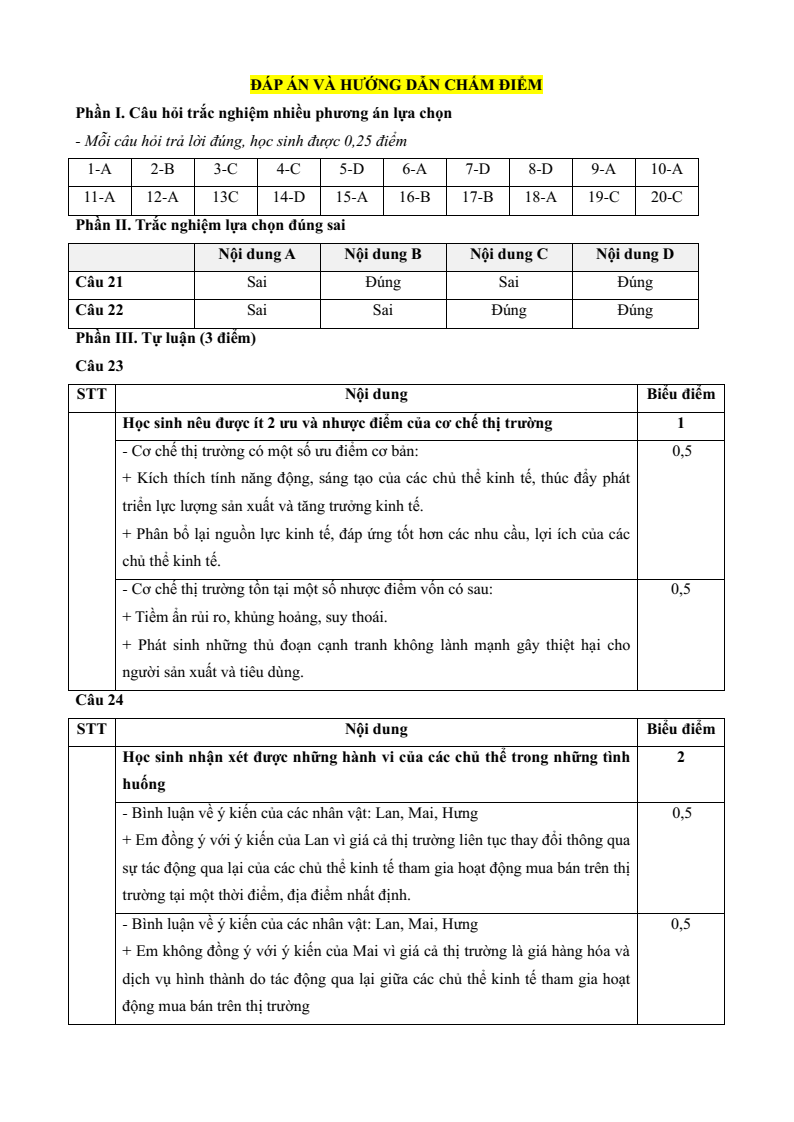 ĐÁP ÁN VÀ HƯỚNG DẪN CHẤM ĐIỂM

Phần I. Câu hỏi trắc nghiệm nhiều phương án lựa chọn

- Mỗi câu hỏi trả lời đúng, học sinh được 0,25 điểm

| 1-A | 2-B | 3-C | 4-C | 5-D | 6-A | 7-D | 8-D | 9-A | 10-A |
|---|---|---|---|---|---|---|---|---|---|
| 11-A | 12-A | 13C | 14-D | 15-A | 16-B | 17-B | 18-A | 19-C | 20-C |

Phần II. Trắc nghiệm lựa chọn đúng sai

| | Nội dung A | Nội dung B | Nội dung C | Nội dung D |
|---|---|---|---|---|
| Câu 21 | Sai | Đúng | Sai | Đúng |
| Câu 22 | Sai | Sai | Đúng | Đúng |

Phần III. Tự luận (3 điểm)

Câu 23

| STT | Nội dung | Biểu điểm |
|---|---|---|
| | Học sinh nêu được ít 2 ưu và nhược điểm của cơ chế thị trường | 1 |
| | - Cơ chế thị trường có một số ưu điểm cơ bản: + Kích thích tính năng động, sáng tạo của các chủ thể kinh tế, thúc đẩy phát triển lực lượng sản xuất và tăng trưởng kinh tế. + Phân bổ lại nguồn lực kinh tế, đáp ứng tốt hơn các nhu cầu, lợi ích của các chủ thể kinh tế. | 0,5 |
| | - Cơ chế thị trường tồn tại một số nhược điểm vốn có sau: + Tiềm ẩn rủi ro, khủng hoảng, suy thoái. + Phát sinh những thủ đoạn cạnh tranh không lành mạnh gây thiệt hại cho người sản xuất và tiêu dùng. | 0,5 |

Câu 24

| STT | Nội dung | Biểu điểm |
|---|---|---|
| | Học sinh nhận xét được những hành vi của các chủ thể trong những tình huống | 2 |
| | - Bình luận về ý kiến của các nhân vật: Lan, Mai, Hưng + Em đồng ý với ý kiến của Lan vì giá cả thị trường liên tục thay đổi thông qua sự tác động qua lại của các chủ thể kinh tế tham gia hoạt động mua bán trên thị trường tại một thời điểm, địa điểm nhất định. | 0,5 |
| | - Bình luận về ý kiến của các nhân vật: Lan, Mai, Hưng + Em không đồng ý với ý kiến của Mai vì giá cả thị trường là giá hàng hóa và dịch vụ hình thành do tác động qua lại giữa các chủ thể kinh tế tham gia hoạt động mua bán trên thị trường | 0,5 |